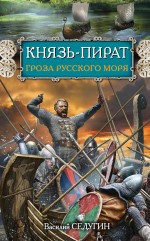 КНЯЗЬ-ПИРАТ
ГРОЗА РУССКОГО МОРЯ

Василий СЕДУГИН